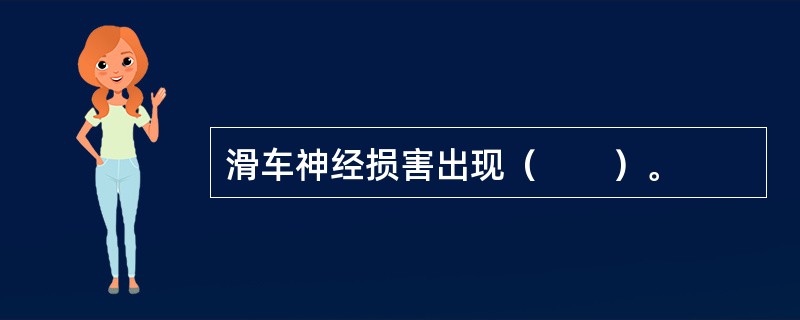 滑车神经损害出现（　　）。